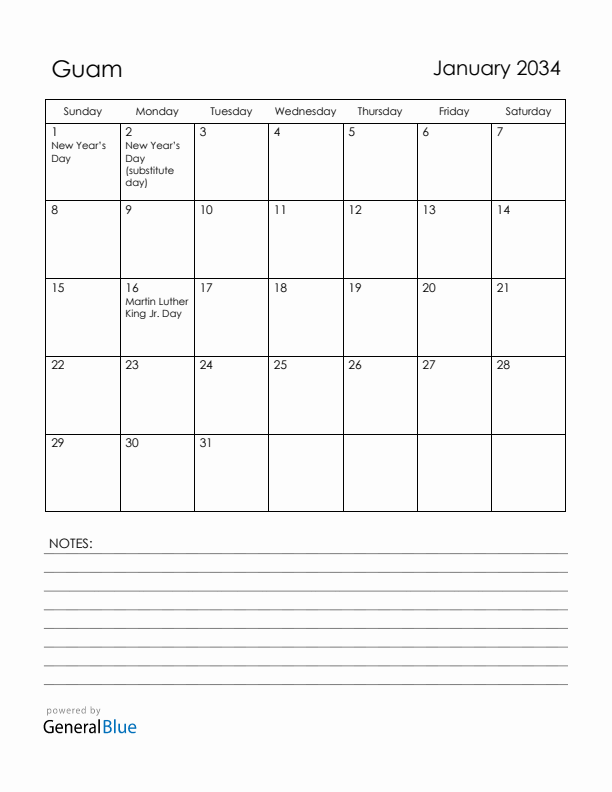 Guam

January 2034

| Sunday | Monday | Tuesday | Wednesday | Thursday | Friday | Saturday |
|---|---|---|---|---|---|---|
| 1 New Year's Day | 2 New Year's Day (substitute day) | 3 | 4 | 5 | 6 | 7 |
| 8 | 9 | 10 | 11 | 12 | 13 | 14 |
| 15 | 16 Martin Luther King Jr. Day | 17 | 18 | 19 | 20 | 21 |
| 22 | 23 | 24 | 25 | 26 | 27 | 28 |
| 29 | 30 | 31 | | | | |

NOTES:

powered by
GeneralBlue